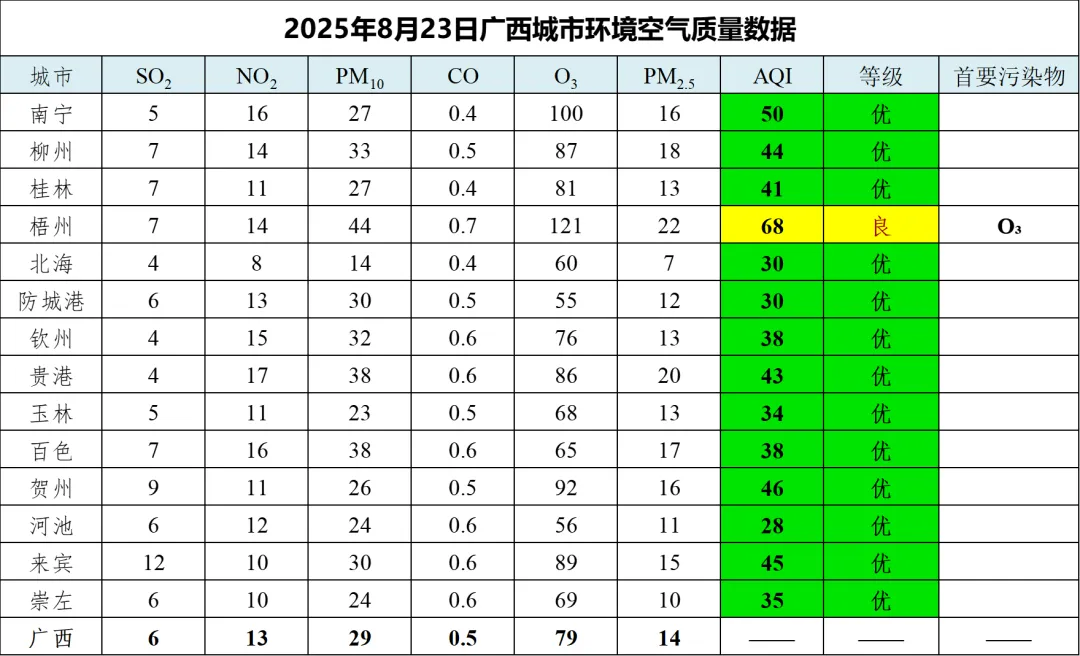 2025年8月23日广西城市环境空气质量数据

| 城市 | $SO_2$ | $NO_2$ | $PM_{10}$ | CO | $O_3$ | $PM_{2.5}$ | AQI | 等级 | 首要污染物 |
|---|---|---|---|---|---|---|---|---|---|
| 南宁 | 5 | 16 | 27 | 0.4 | 100 | 16 | 50 | 优 | |
| 柳州 | 7 | 14 | 33 | 0.5 | 87 | 18 | 44 | 优 | |
| 桂林 | 7 | 11 | 27 | 0.4 | 81 | 13 | 41 | 优 | |
| 梧州 | 7 | 14 | 44 | 0.7 | 121 | 22 | 68 | 良 | $O_3$ |
| 北海 | 4 | 8 | 14 | 0.4 | 60 | 7 | 30 | 优 | |
| 防城港 | 6 | 13 | 30 | 0.5 | 55 | 12 | 30 | 优 | |
| 钦州 | 4 | 15 | 32 | 0.6 | 76 | 13 | 38 | 优 | |
| 贵港 | 4 | 17 | 38 | 0.6 | 86 | 20 | 43 | 优 | |
| 玉林 | 5 | 11 | 23 | 0.5 | 68 | 13 | 34 | 优 | |
| 百色 | 7 | 16 | 38 | 0.6 | 65 | 17 | 38 | 优 | |
| 贺州 | 9 | 11 | 26 | 0.5 | 92 | 16 | 46 | 优 | |
| 河池 | 6 | 12 | 24 | 0.6 | 56 | 11 | 28 | 优 | |
| 来宾 | 12 | 10 | 30 | 0.6 | 89 | 15 | 45 | 优 | |
| 崇左 | 6 | 10 | 24 | 0.6 | 69 | 10 | 35 | 优 | |
| 广西 | 6 | 13 | 29 | 0.5 | 79 | 14 | —— | —— | —— |